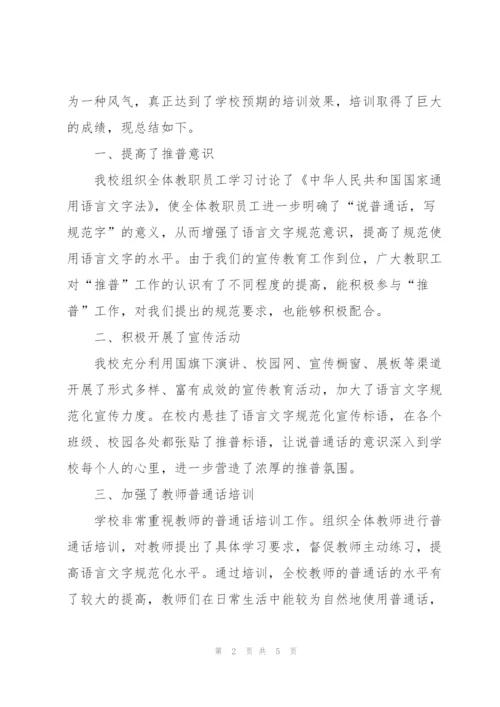 为一种风气，真正达到了学校预期的培训效果，培训取得了巨大的成绩，现总结如下。

一、提高了推普意识

我校组织全体教职员工学习讨论了《中华人民共和国国家通用语言文字法》，使全体教职员工进一步明确了“说普通话，写规范字”的意义，从而增强了语言文字规范意识，提高了规范使用语言文字的水平。由于我们的宣传教育工作到位，广大教职工对“推普”工作的认识有了不同程度的提高，能积极参与“推普”工作，对我们提出的规范要求，也能够积极配合。

二、积极开展了宣传活动

我校充分利用国旗下演讲、校园网、宣传橱窗、展板等渠道开展了形式多样、富有成效的宣传教育活动，加大了语言文字规范化宣传力度。在校内悬挂了语言文字规范化宣传标语，在各个班级、校园各处都张贴了推普标语，让说普通话的意识深入到学校每个人的心里，进一步营造了浓厚的推普氛围。

三、加强了教师普通话培训

学校非常重视教师的普通话培训工作。组织全体教师进行普通话培训，对教师提出了具体学习要求，督促教师主动练习，提高语言文字规范化水平。通过培训，全校教师的普通话的水平有了较大的提高，教师们在日常生活中能较为自然地使用普通话，

第 2 页 共 5 页